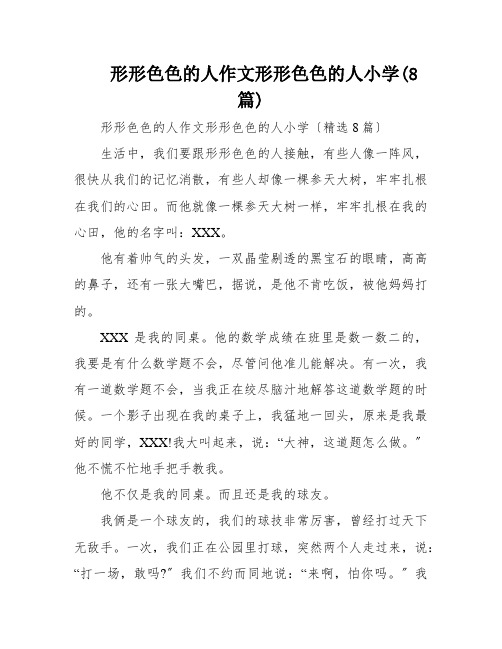 形形色色的人作文形形色色的人小学(8篇)

形形色色的人作文形形色色的人小学〔精选8篇〕

生活中，我们要跟形形色色的人接触，有些人像一阵风，很快从我们的记忆消散，有些人却像一棵参天大树，牢牢扎根在我们的心田。而他就像一棵参天大树一样，牢牢扎根在我的心田，他的名字叫：XXX。

他有着帅气的头发，一双晶莹剔透的黑宝石的眼睛，高高的鼻子，还有一张大嘴巴，据说，是他不肯吃饭，被他妈妈打的。

XXX 是我的同桌。他的数学成绩在班里是数一数二的，我要是有什么数学题不会，尽管问他准儿能解决。有一次，我有一道数学题不会，当我正在绞尽脑汁地解答这道数学题的时候。一个影子出现在我的桌子上，我猛地一回头，原来是我最好的同学，XXX!我大叫起来，说：“大神，这道题怎么做。”他不慌不忙地手把手教我。

他不仅是我的同桌。而且还是我的球友。

我俩是一个球友的，我们的球技非常厉害，曾经打过天下无敌手。一次，我们正在公园里打球，突然两个人走过来，说：“打一场，敢吗?”我们不约而同地说：“来啊，怕你吗。”我